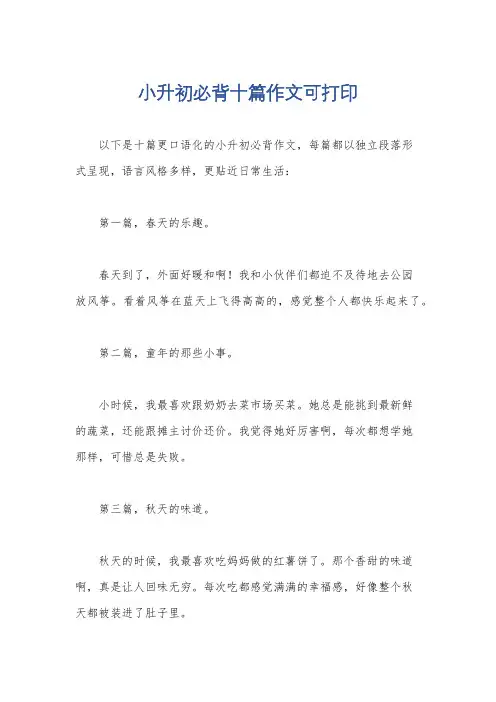 小升初必背十篇作文可打印

以下是十篇更口语化的小升初必背作文，每篇都以独立段落形式呈现，语言风格多样，更贴近日常生活：

第一篇，春天的乐趣。

春天到了，外面好暖和啊！我和小伙伴们都迫不及待地去公园放风筝。看着风筝在蓝天上飞得高高的，感觉整个人都快乐起来了。

第二篇，童年的那些小事。

小时候，我最喜欢跟奶奶去菜市场买菜。她总是能挑到最新鲜的蔬菜，还能跟摊主讨价还价。我觉得她好厉害啊，每次都想学她那样，可惜总是失败。

第三篇，秋天的味道。

秋天的时候，我最喜欢吃妈妈做的红薯饼了。那个香甜的味道啊，真是让人回味无穷。每次吃都感觉满满的幸福感，好像整个秋天都被装进了肚子里。